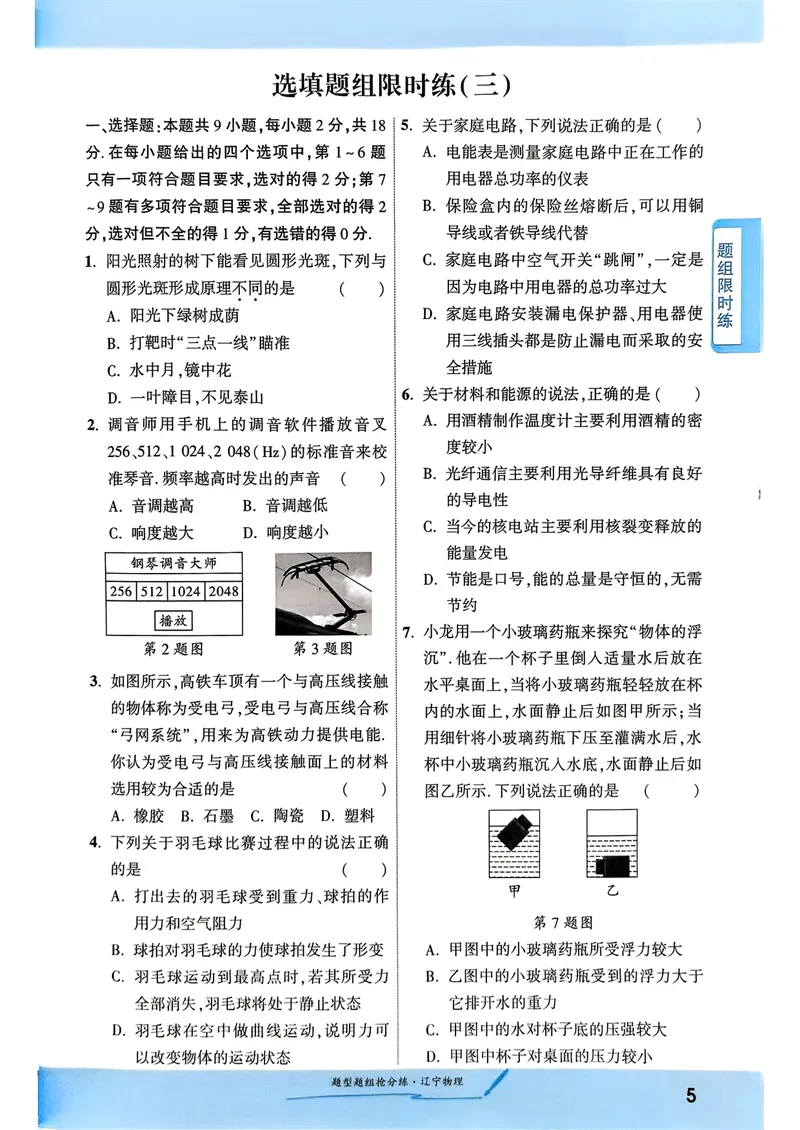 选填题组限时练(三)

一、选择题:本题共9小题,每小题2分,共18分.在每小题给出的四个选项中,第1~6题只有一项符合题目要求,选对的得2分;第7~9题有多项符合题目要求,全部选对的得2分,选对但不全的得1分,有选错的得0分.

1. 阳光照射的树下能看见圆形光斑,下列与圆形光斑形成原理不同的是 ( )
A. 阳光下绿树成荫
B. 打靶时“三点一线”瞄准
C. 水中月,镜中花
D. 一叶障目,不见泰山

2. 调音师用手机上的调音软件播放音叉256、512、1 024、2 048(Hz)的标准音来校准琴音.频率越高时发出的声音 ( )
A. 音调越高 B. 音调越低
C. 响度越大 D. 响度越小

钢琴调音大师
256 512 1024 2048
播放

第2题图 第3题图

3. 如图所示,高铁车顶有一个与高压线接触的物体称为受电弓,受电弓与高压线合称“弓网系统”,用来为高铁动力提供电能.你认为受电弓与高压线接触面上的材料选用较为合适的是 ( )
A. 橡胶 B. 石墨 C. 陶瓷 D. 塑料

4. 下列关于羽毛球比赛过程中的说法正确的是 ( )
A. 打出去的羽毛球受到重力、球拍的作用力和空气阻力
B. 球拍对羽毛球的力使球拍发生了形变
C. 羽毛球运动到最高点时,若其所受力全部消失,羽毛球将处于静止状态
D. 羽毛球在空中做曲线运动,说明力可以改变物体的运动状态

5. 关于家庭电路,下列说法正确的是 ( )
A. 电能表是测量家庭电路中正在工作的用电器总功率的仪表
B. 保险盒内的保险丝熔断后,可以用铜导线或者铁导线代替
C. 家庭电路中空气开关“跳闸”,一定是因为电路中用电器的总功率过大
D. 家庭电路安装漏电保护器、用电器使用三线插头都是防止漏电而采取的安全措施

6. 关于材料和能源的说法,正确的是 ( )
A. 用酒精制作温度计主要利用酒精的密度较小
B. 光纤通信主要利用光导纤维具有良好的导电性
C. 当今的核电站主要利用核裂变释放的能量发电
D. 节能是口号,能的总量是守恒的,无需节约

7. 小龙用一个小玻璃药瓶来探究“物体的浮沉”.他在一个杯子里倒入适量水后放在水平桌面上,当将小玻璃药瓶轻轻放在杯内的水面上,水面静止后如图甲所示;当用细针将小玻璃药瓶下压至灌满水后,水杯中小玻璃药瓶沉入水底,水面静止后如图乙所示.下列说法正确的是 ( )

甲 乙
第7题图

A. 甲图中的小玻璃药瓶所受浮力较大
B. 乙图中的小玻璃药瓶受到的浮力大于它排开水的重力
C. 甲图中的水对杯子底的压强较大
D. 甲图中杯子对桌面的压力较小

题组限时练

题型题组抢分练·辽宁物理

5